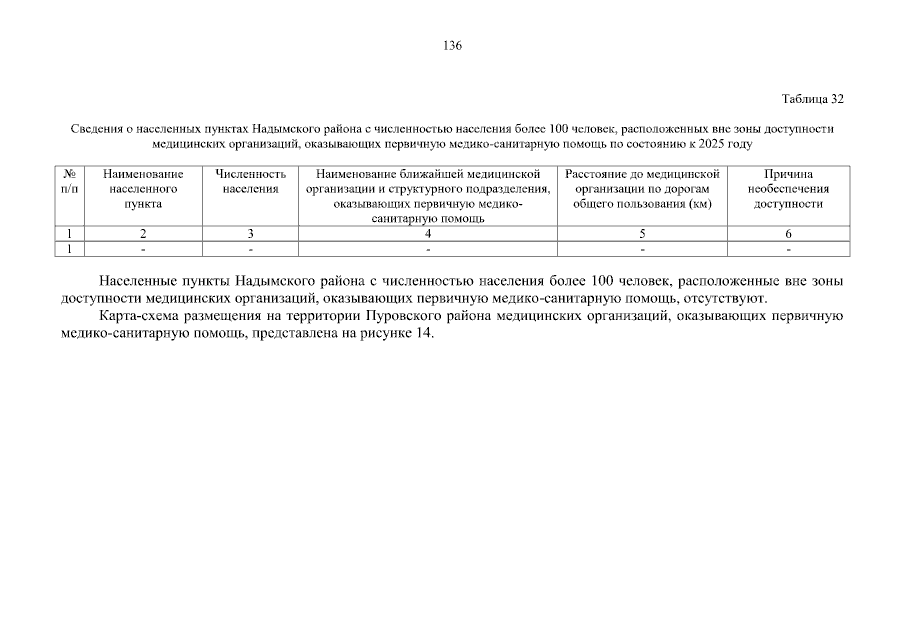 136

Таблица 32

Сведения о населенных пунктах Надымского района с численностью населения более 100 человек, расположенных вне зоны доступности медицинских организаций, оказывающих первичную медико-санитарную помощь по состоянию к 2025 году

| № п/п | Наименование населенного пункта | Численность населения | Наименование ближайшей медицинской организации и структурного подразделения, оказывающих первичную медико-санитарную помощь | Расстояние до медицинской организации по дорогам общего пользования (км) | Причина необеспечения доступности |
|---|---|---|---|---|---|
| 1 | 2 | 3 | 4 | 5 | 6 |
| 1 | - | - | - | - | - |

Населенные пункты Надымского района с численностью населения более 100 человек, расположенные вне зоны доступности медицинских организаций, оказывающих первичную медико-санитарную помощь, отсутствуют.

Карта-схема размещения на территории Пуровского района медицинских организаций, оказывающих первичную медико-санитарную помощь, представлена на рисунке 14.